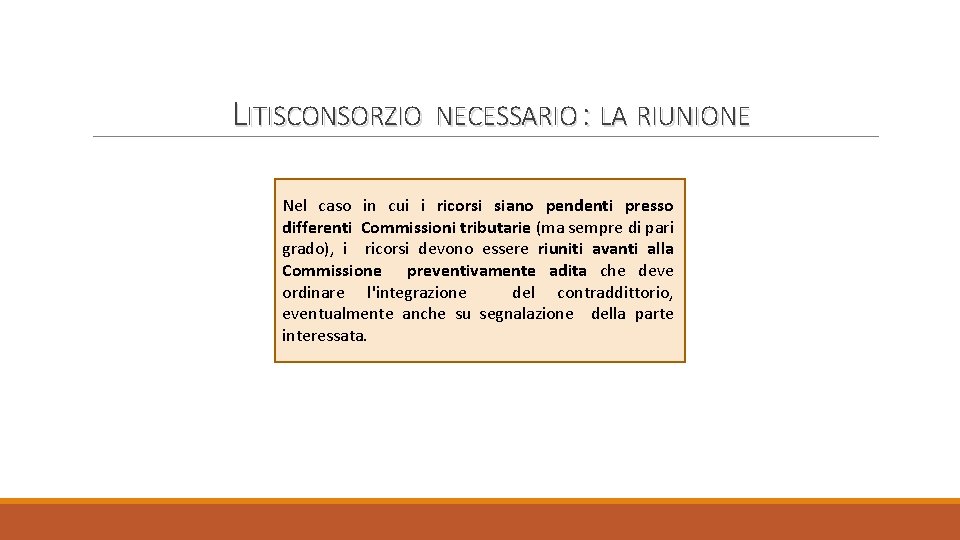 LITISCONSORZIO NECESSARIO : LA RIUNIONE

Nel caso in cui i ricorsi siano pendenti presso differenti Commissioni tributarie (ma sempre di pari grado), i ricorsi devono essere riuniti avanti alla Commissione preventivamente adita che deve ordinare l'integrazione del contraddittorio, eventualmente anche su segnalazione della parte interessata.